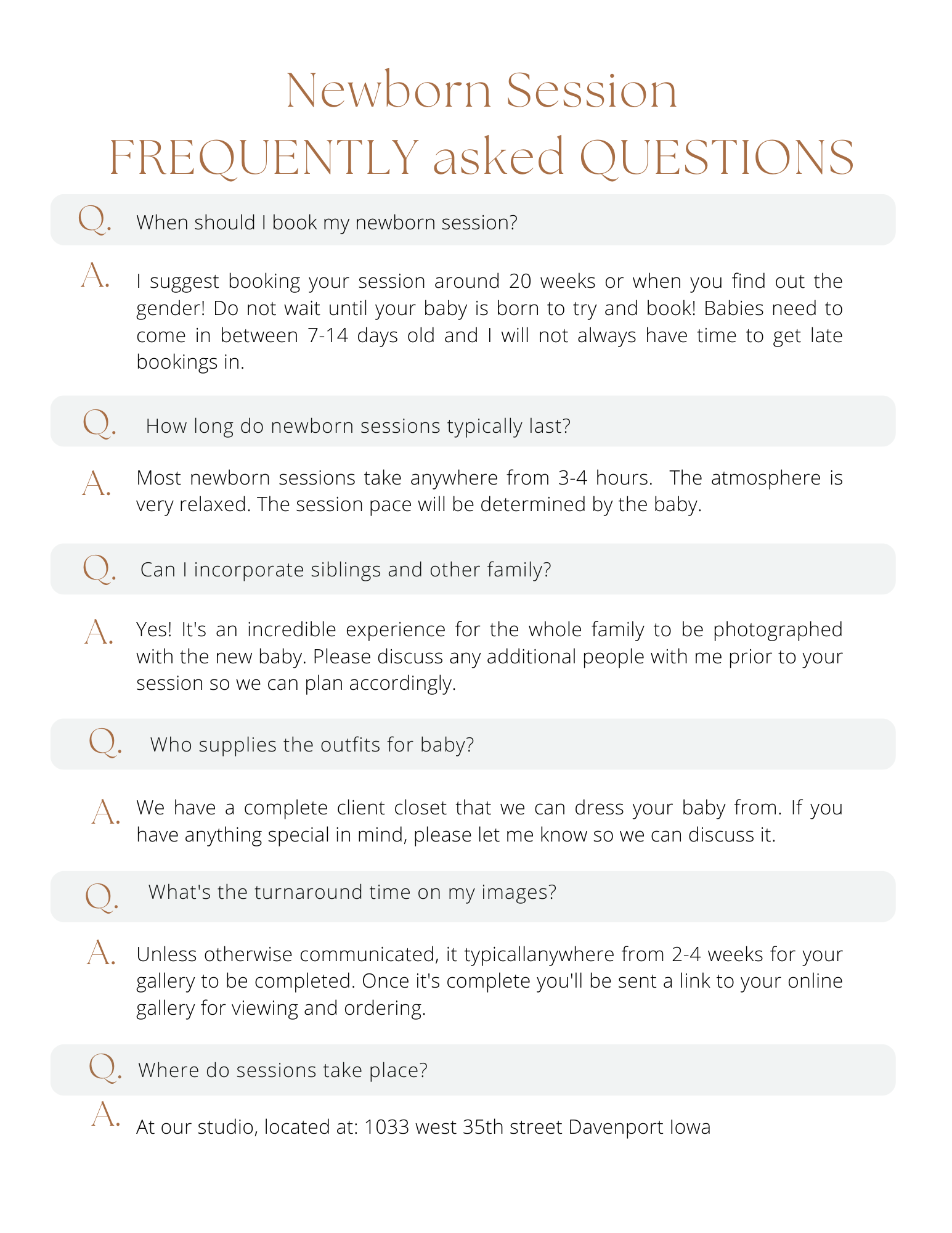 Newborn Session
FREQUENTLY asked QUESTIONS

Q. When should I book my newborn session?

A. I suggest booking your session around 20 weeks or when you find out the gender! Do not wait until your baby is born to try and book! Babies need to come in between 7-14 days old and I will not always have time to get late bookings in.

Q. How long do newborn sessions typically last?

A. Most newborn sessions take anywhere from 3-4 hours.  The atmosphere is very relaxed. The session pace will be determined by the baby.

Q. Can I incorporate siblings and other family?

A. Yes! It's an incredible experience for the whole family to be photographed with the new baby. Please discuss any additional people with me prior to your session so we can plan accordingly.

Q. Who supplies the outfits for baby?

A. We have a complete client closet that we can dress your baby from. If you have anything special in mind, please let me know so we can discuss it.

Q. What's the turnaround time on my images?

A. Unless otherwise communicated, it typicallanywhere from 2-4 weeks for your gallery to be completed. Once it's complete you'll be sent a link to your online gallery for viewing and ordering.

Q. Where do sessions take place?

A. At our studio, located at: 1033 west 35th street Davenport Iowa